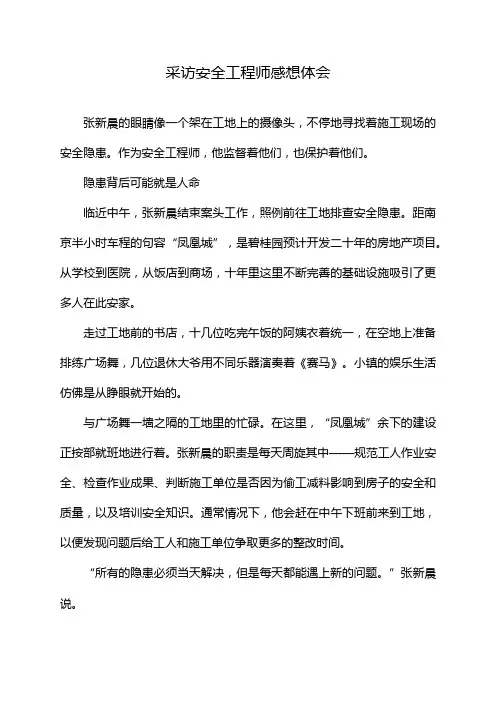 采访安全工程师感想体会

张新晨的眼睛像一个架在工地上的摄像头，不停地寻找着施工现场的安全隐患。作为安全工程师，他监督着他们，也保护着他们。

隐患背后可能就是人命

临近中午，张新晨结束案头工作，照例前往工地排查安全隐患。距南京半小时车程的句容“凤凰城”，是碧桂园预计开发二十年的房地产项目。从学校到医院，从饭店到商场，十年里这里不断完善的基础设施吸引了更多人在此安家。

走过工地前的书店，十几位吃完午饭的阿姨衣着统一，在空地上准备排练广场舞，几位退休大爷用不同乐器演奏着《赛马》。小镇的娱乐生活仿佛是从睁眼就开始的。

与广场舞一墙之隔的工地里的忙碌。在这里，“凤凰城”余下的建设正按部就班地进行着。张新晨的职责是每天周旋其中——规范工人作业安全、检查作业成果、判断施工单位是否因为偷工减料影响到房子的安全和质量，以及培训安全知识。通常情况下，他会赶在中午下班前来到工地，以便发现问题后给工人和施工单位争取更多的整改时间。

“所有的隐患必须当天解决，但是每天都能遇上新的问题。”张新晨说。